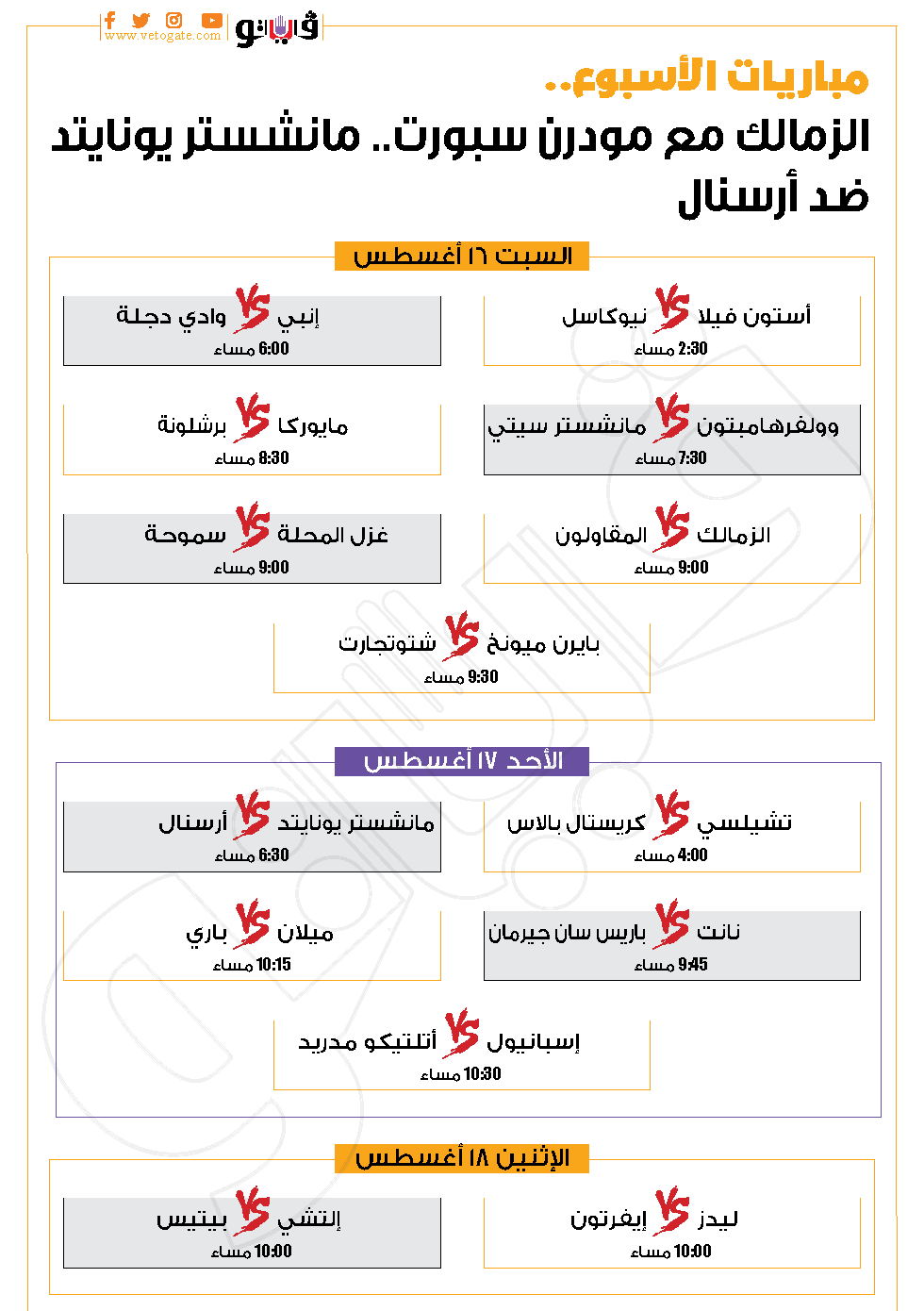 www.vetogate.com
فيتو

مباريات الأسبوع..
الزمالك مع مودرن سبورت.. مانشستر يونايتد ضد أرسنال

السبت ١٦ أغسطس

أستون فيلا VS نيوكاسل
2:30 مساء

إنبي VS وادي دجلة
6:00 مساء

وولفرهامبتون VS مانشستر سيتي
7:30 مساء

مايوركا VS برشلونة
8:30 مساء

الزمالك VS المقاولون
9:00 مساء

غزل المحلة VS سموحة
9:00 مساء

بايرن ميونخ VS شتوتجارت
9:30 مساء

الأحد ١٧ أغسطس

تشيلسي VS كريستال بالاس
4:00 مساء

مانشستر يونايتد VS أرسنال
6:30 مساء

نانت VS باريس سان جيرمان
9:45 مساء

ميلان VS باري
10:15 مساء

إسبانيول VS أتلتيكو مدريد
10:30 مساء

الإثنين ١٨ أغسطس

ليدز VS إيفرتون
10:00 مساء

إلتشي VS بيتيس
10:00 مساء